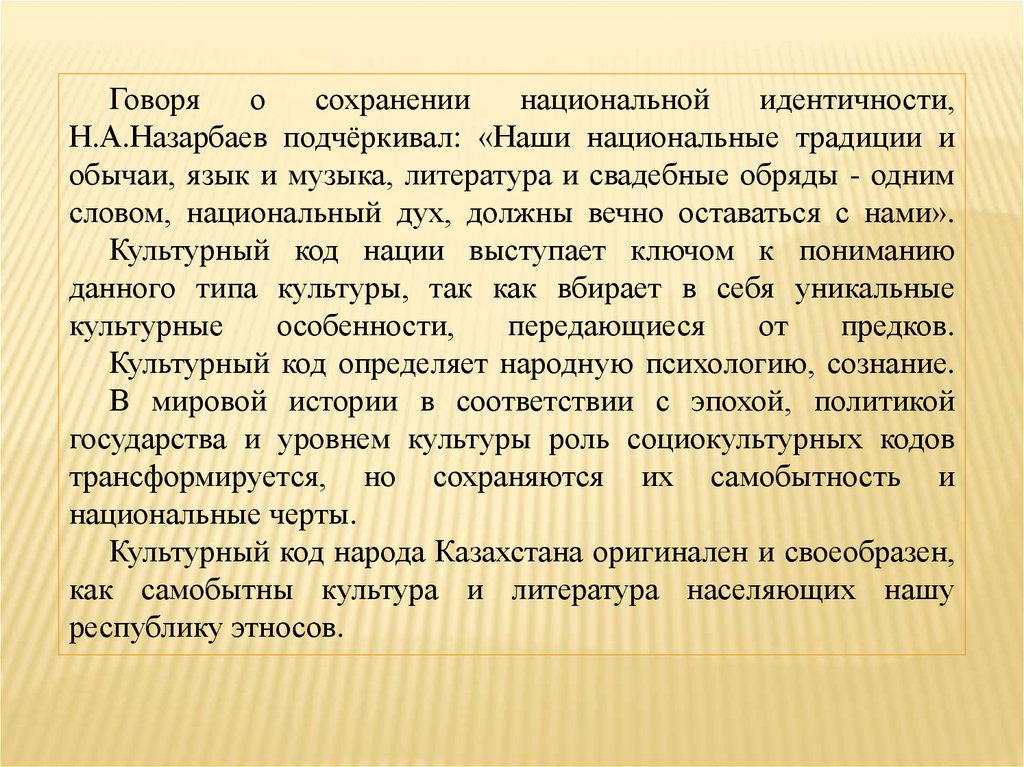 Говоря о сохранении национальной идентичности, Н.А.Назарбаев подчёркивал: «Наши национальные традиции и обычаи, язык и музыка, литература и свадебные обряды - одним словом, национальный дух, должны вечно оставаться с нами».

Культурный код нации выступает ключом к пониманию данного типа культуры, так как вбирает в себя уникальные культурные особенности, передающиеся от предков.

Культурный код определяет народную психологию, сознание.

В мировой истории в соответствии с эпохой, политикой государства и уровнем культуры роль социокультурных кодов трансформируется, но сохраняются их самобытность и национальные черты.

Культурный код народа Казахстана оригинален и своеобразен, как самобытны культура и литература населяющих нашу республику этносов.